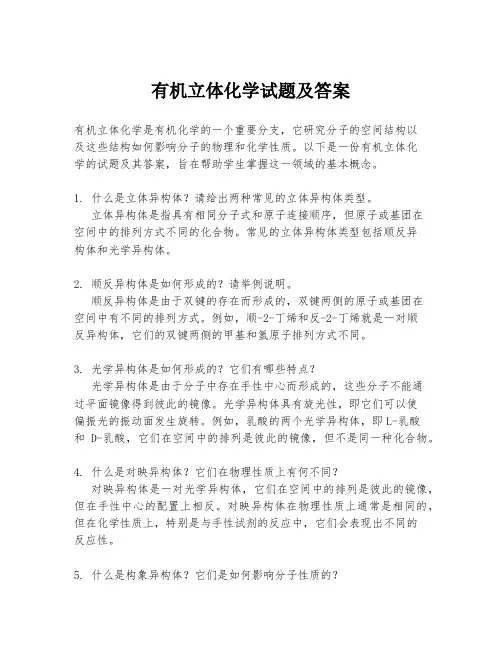 有机立体化学试题及答案

有机立体化学是有机化学的一个重要分支，它研究分子的空间结构以及这些结构如何影响分子的物理和化学性质。以下是一份有机立体化学的试题及其答案，旨在帮助学生掌握这一领域的基本概念。

1. 什么是立体异构体？请给出两种常见的立体异构体类型。
立体异构体是指具有相同分子式和原子连接顺序，但原子或基团在空间中的排列方式不同的化合物。常见的立体异构体类型包括顺反异构体和光学异构体。

2. 顺反异构体是如何形成的？请举例说明。
顺反异构体是由于双键的存在而形成的，双键两侧的原子或基团在空间中有不同的排列方式。例如，顺-2-丁烯和反-2-丁烯就是一对顺反异构体，它们的双键两侧的甲基和氢原子排列方式不同。

3. 光学异构体是如何形成的？它们有哪些特点？
光学异构体是由于分子中存在手性中心而形成的，这些分子不能通过平面镜像得到彼此的镜像。光学异构体具有旋光性，即它们可以使偏振光的振动面发生旋转。例如，乳酸的两个光学异构体，即 L-乳酸和 D-乳酸，它们在空间中的排列是彼此的镜像，但不是同一种化合物。

4. 什么是对映异构体？它们在物理性质上有何不同？
对映异构体是一对光学异构体，它们在空间中的排列是彼此的镜像，但在手性中心的配置上相反。对映异构体在物理性质上通常是相同的，但在化学性质上，特别是与手性试剂的反应中，它们会表现出不同的反应性。

5. 什么是构象异构体？它们是如何影响分子性质的？